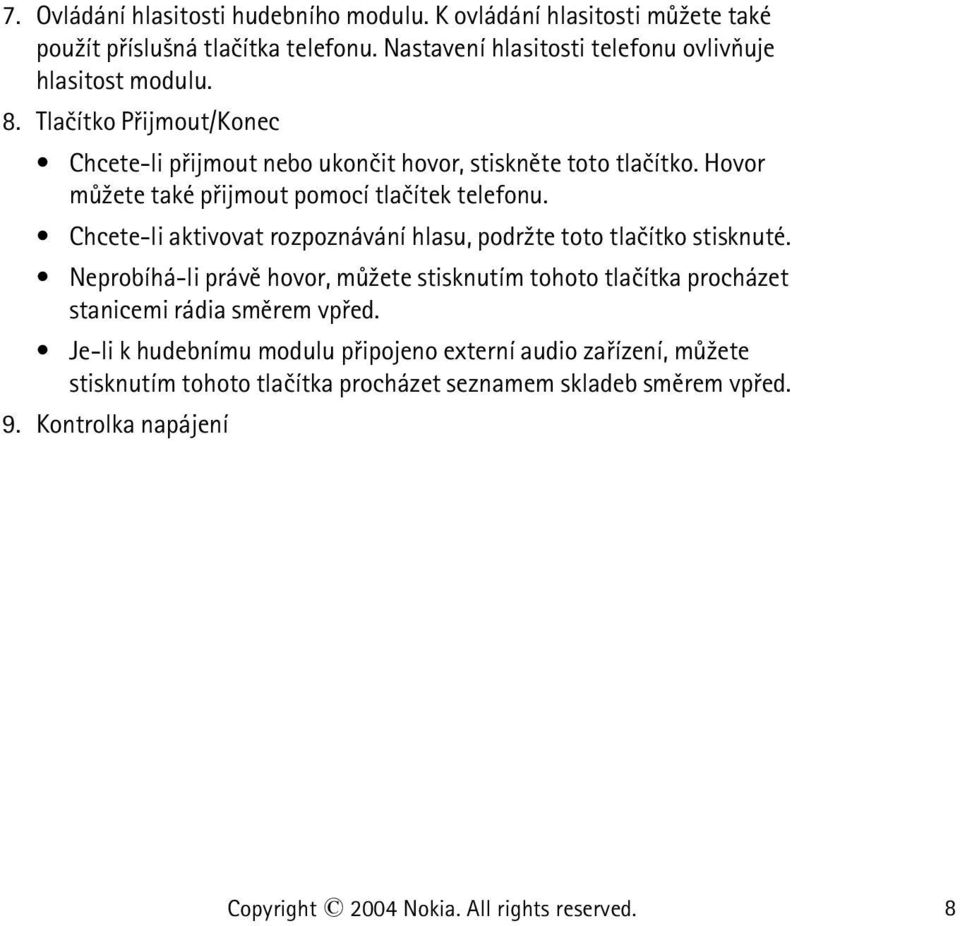 7. Ovládání hlasitosti hudebního modulu. K ovládání hlasitosti můžete také použít příslušná tlačítka telefonu. Nastavení hlasitosti telefonu ovlivňuje hlasitost modulu.

8. Tlačítko Přijmout/Konec

• Chcete-li přijmout nebo ukončit hovor, stiskněte toto tlačítko. Hovor můžete také přijmout pomocí tlačítek telefonu.

• Chcete-li aktivovat rozpoznávání hlasu, podržte toto tlačítko stisknuté.

• Neprobíhá-li právě hovor, můžete stisknutím tohoto tlačítka procházet stanicemi rádia směrem vpřed.

• Je-li k hudebnímu modulu připojeno externí audio zařízení, můžete stisknutím tohoto tlačítka procházet seznamem skladeb směrem vpřed.

9. Kontrolka napájení

Copyright © 2004 Nokia. All rights reserved. 8